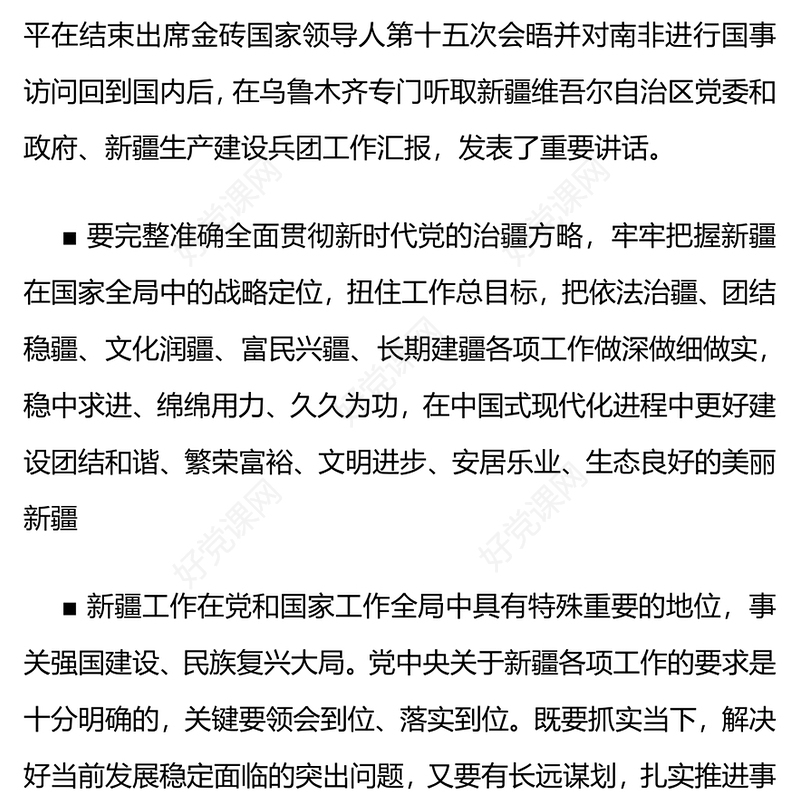 平在结束出席金砖国家领导人第十五次会晤并对南非进行国事访问回到国内后，在乌鲁木齐专门听取新疆维吾尔自治区党委和政府、新疆生产建设兵团工作汇报，发表了重要讲话。

■ 要完整准确全面贯彻新时代党的治疆方略，牢牢把握新疆在国家全局中的战略定位，扭住工作总目标，把依法治疆、团结稳疆、文化润疆、富民兴疆、长期建疆各项工作做深做细做实，稳中求进、绵绵用力、久久为功，在中国式现代化进程中更好建设团结和谐、繁荣富裕、文明进步、安居乐业、生态良好的美丽新疆

■ 新疆工作在党和国家工作全局中具有特殊重要的地位，事关强国建设、民族复兴大局。党中央关于新疆各项工作的要求是十分明确的，关键要领会到位、落实到位。既要抓实当下，解决好当前发展稳定面临的突出问题，又要有长远谋划，扎实推进事

好党课网
好党课网
好党课网
好党课网
好党课网